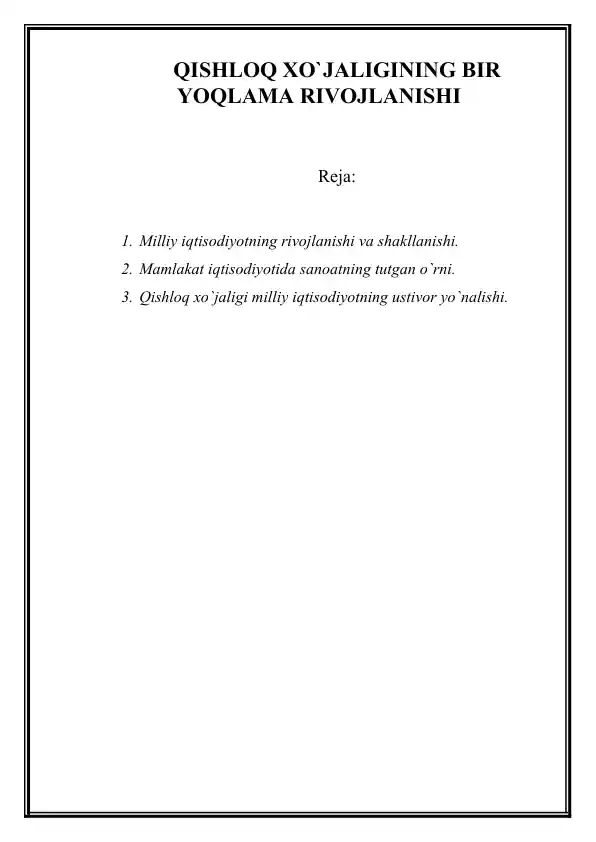 QISHLOQ XO`JALIGINING BIR YOQLAMA RIVOJLANISHI

Reja:

1. Milliy iqtisodiyotning rivojlanishi va shakllanishi.
2. Mamlakat iqtisodiyotida sanoatning tutgan o`rni.
3. Qishloq xo`jaligi milliy iqtisodiyotning ustivor yo`nalishi.